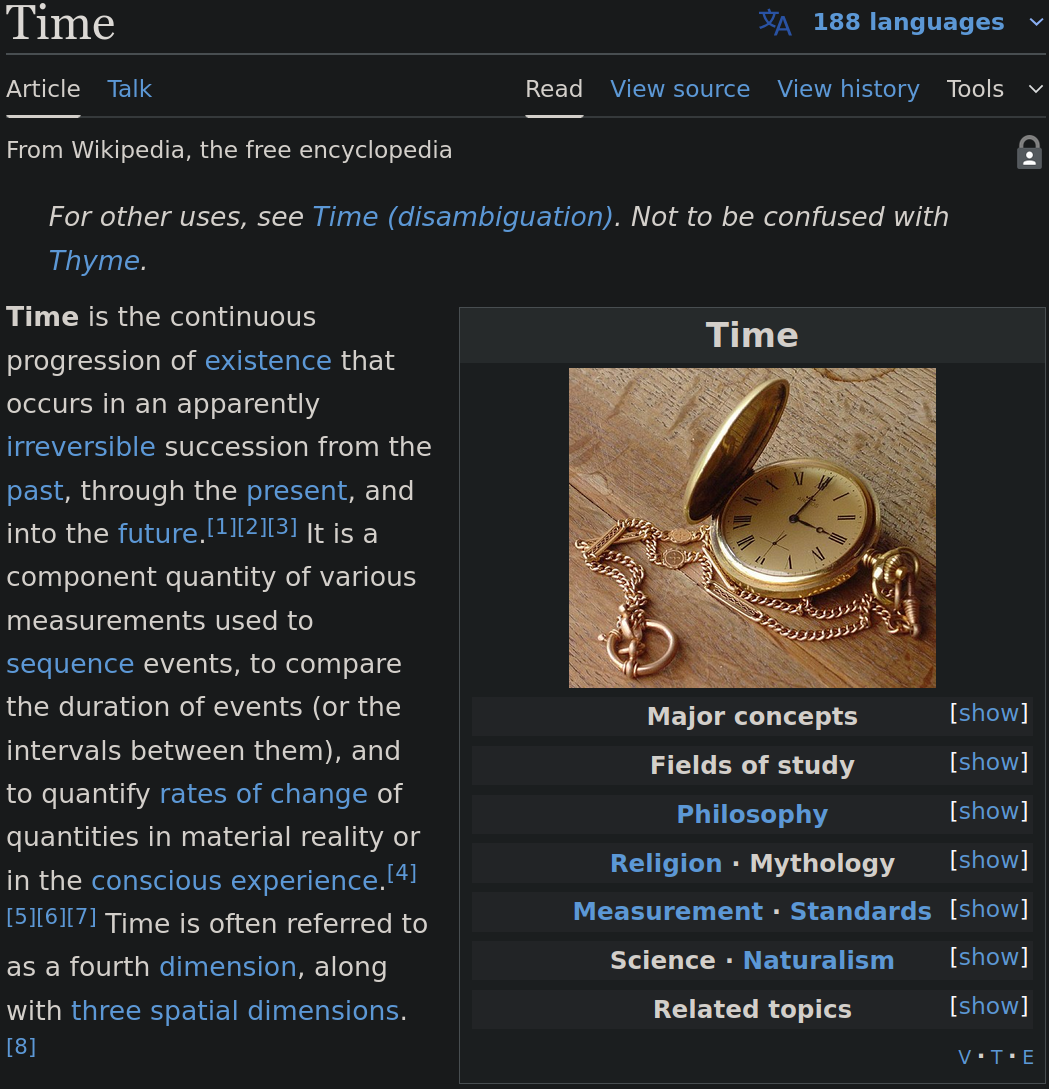 Time

188 languages

Article Talk

Read View source View history Tools

From Wikipedia, the free encyclopedia

For other uses, see Time (disambiguation). Not to be confused with Thyme.

Time is the continuous progression of existence that occurs in an apparently irreversible succession from the past, through the present, and into the future.[1][2][3] It is a component quantity of various measurements used to sequence events, to compare the duration of events (or the intervals between them), and to quantify rates of change of quantities in material reality or in the conscious experience.[4][5][6][7] Time is often referred to as a fourth dimension, along with three spatial dimensions.[8]

Time

Major concepts [show]

Fields of study [show]

Philosophy [show]

Religion · Mythology [show]

Measurement · Standards [show]

Science · Naturalism [show]

Related topics [show]

V · T · E